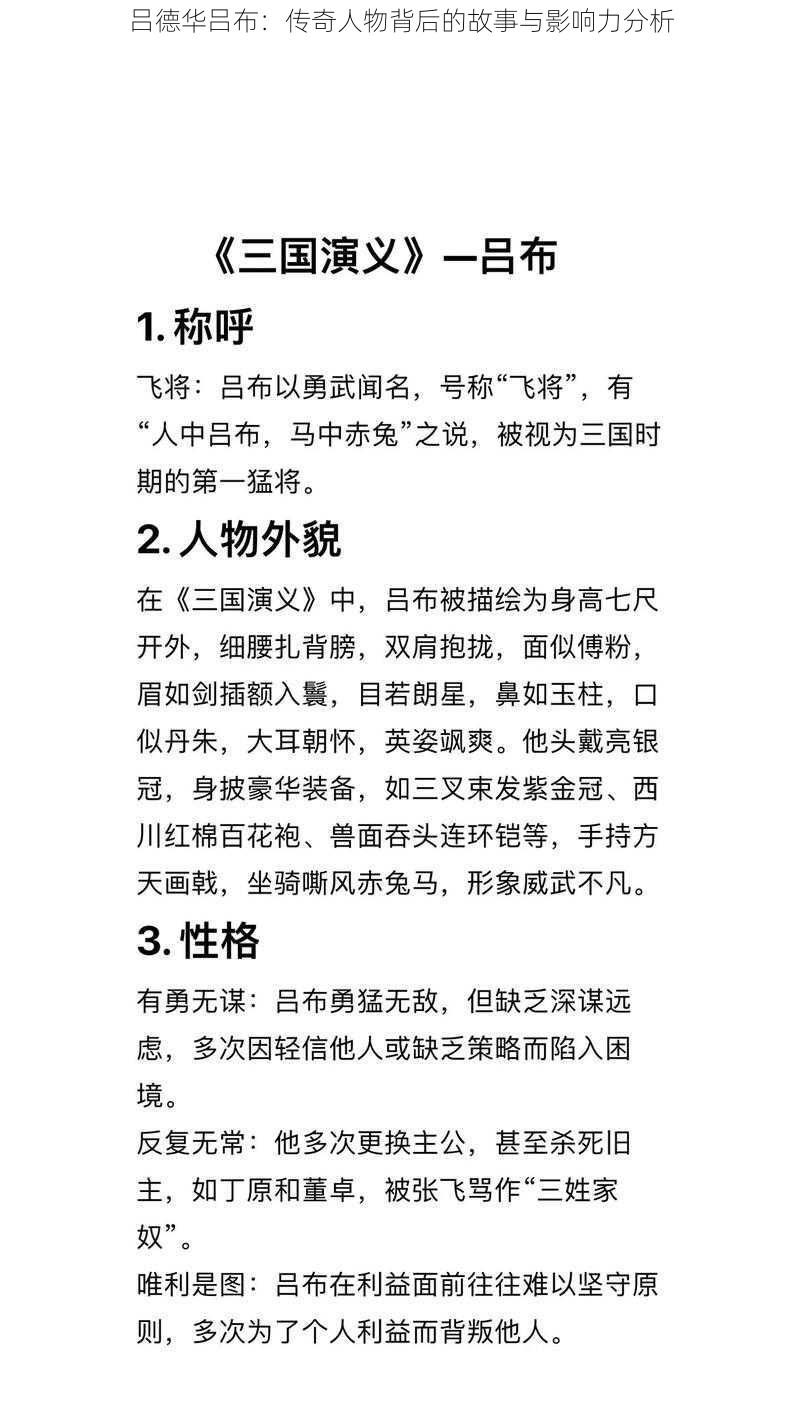 吕德华吕布：传奇人物背后的故事与影响力分析

《三国演义》—吕布

1. 称呼

飞将：吕布以勇武闻名，号称“飞将”，有“人中吕布，马中赤兔”之说，被视为三国时期的第一猛将。

2. 人物外貌

在《三国演义》中，吕布被描绘为身高七尺开外，细腰扎背膀，双肩抱拢，面似傅粉，眉如剑插额入鬓，目若朗星，鼻如玉柱，口似丹朱，大耳朝怀，英姿飒爽。他头戴亮银冠，身披豪华装备，如三叉束发紫金冠、西川红棉百花袍、兽面吞头连环铠等，手持方天画戟，坐骑嘶风赤兔马，形象威武不凡。

3. 性格

有勇无谋：吕布勇猛无敌，但缺乏深谋远虑，多次因轻信他人或缺乏策略而陷入困境。

反复无常：他多次更换主公，甚至杀死旧主，如丁原和董卓，被张飞骂作“三姓家奴”。

唯利是图：吕布在利益面前往往难以坚守原则，多次为了个人利益而背叛他人。